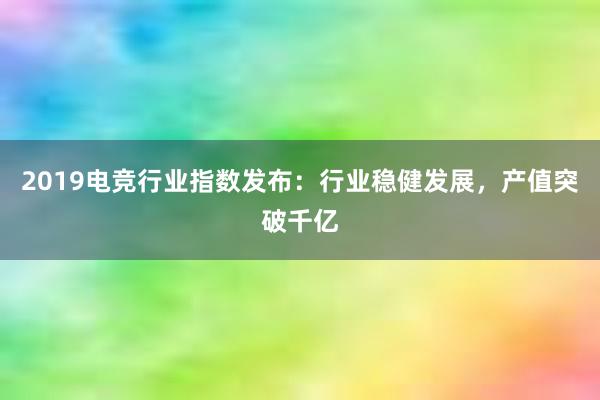 2019电竞行业指数发布：行业稳健发展，产值突破千亿